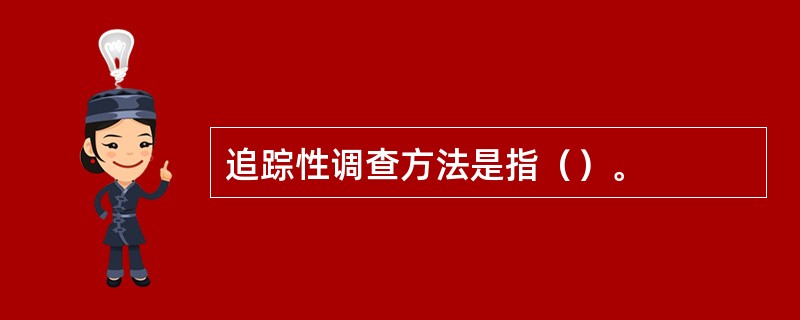 追踪性调查方法是指（）。